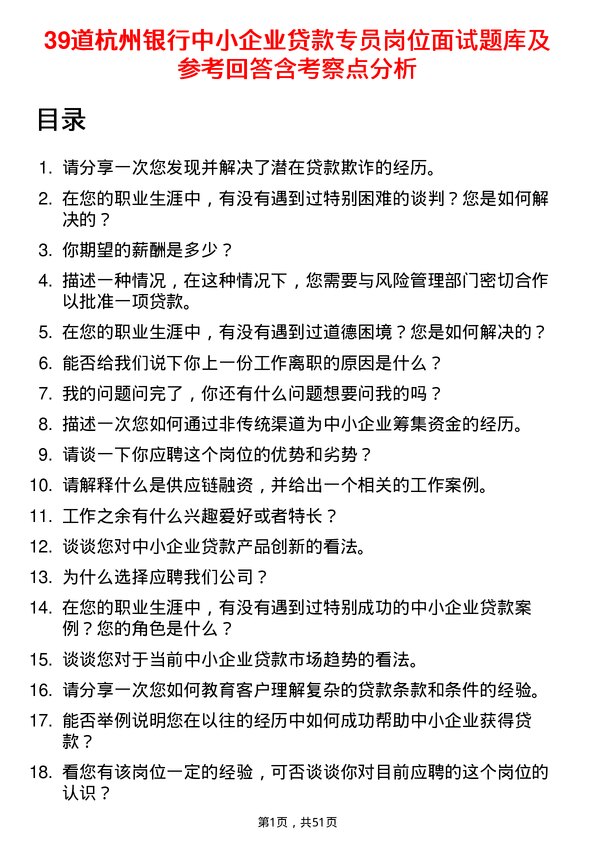 39道杭州银行中小企业贷款专员岗位面试题库及参考回答含考察点分析

目录

1. 请分享一次您发现并解决了潜在贷款欺诈的经历。
2. 在您的职业生涯中，有没有遇到过特别困难的谈判？您是如何解决的？
3. 你期望的薪酬是多少？
4. 描述一种情况，在这种情况下，您需要与风险管理部门密切合作以批准一项贷款。
5. 在您的职业生涯中，有没有遇到过道德困境？您是如何解决的？
6. 能否给我们说下你上一份工作离职的原因是什么？
7. 我的问题问完了，你还有什么问题想要问我的吗？
8. 描述一次您如何通过非传统渠道为中小企业筹集资金的经历。
9. 请谈一下你应聘这个岗位的优势和劣势？
10. 请解释什么是供应链融资，并给出一个相关的工作案例。
11. 工作之余有什么兴趣爱好或者特长？
12. 谈谈您对中小企业贷款产品创新的看法。
13. 为什么选择应聘我们公司？
14. 在您的职业生涯中，有没有遇到过特别成功的中小企业贷款案例？您的角色是什么？
15. 谈谈您对于当前中小企业贷款市场趋势的看法。
16. 请分享一次您如何教育客户理解复杂的贷款条款和条件的经验。
17. 能否举例说明您在以往的经历中如何成功帮助中小企业获得贷款？
18. 看您有该岗位一定的经验，可否谈谈你对目前应聘的这个岗位的认识？

第1页，共51页